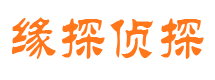 缘探侦探